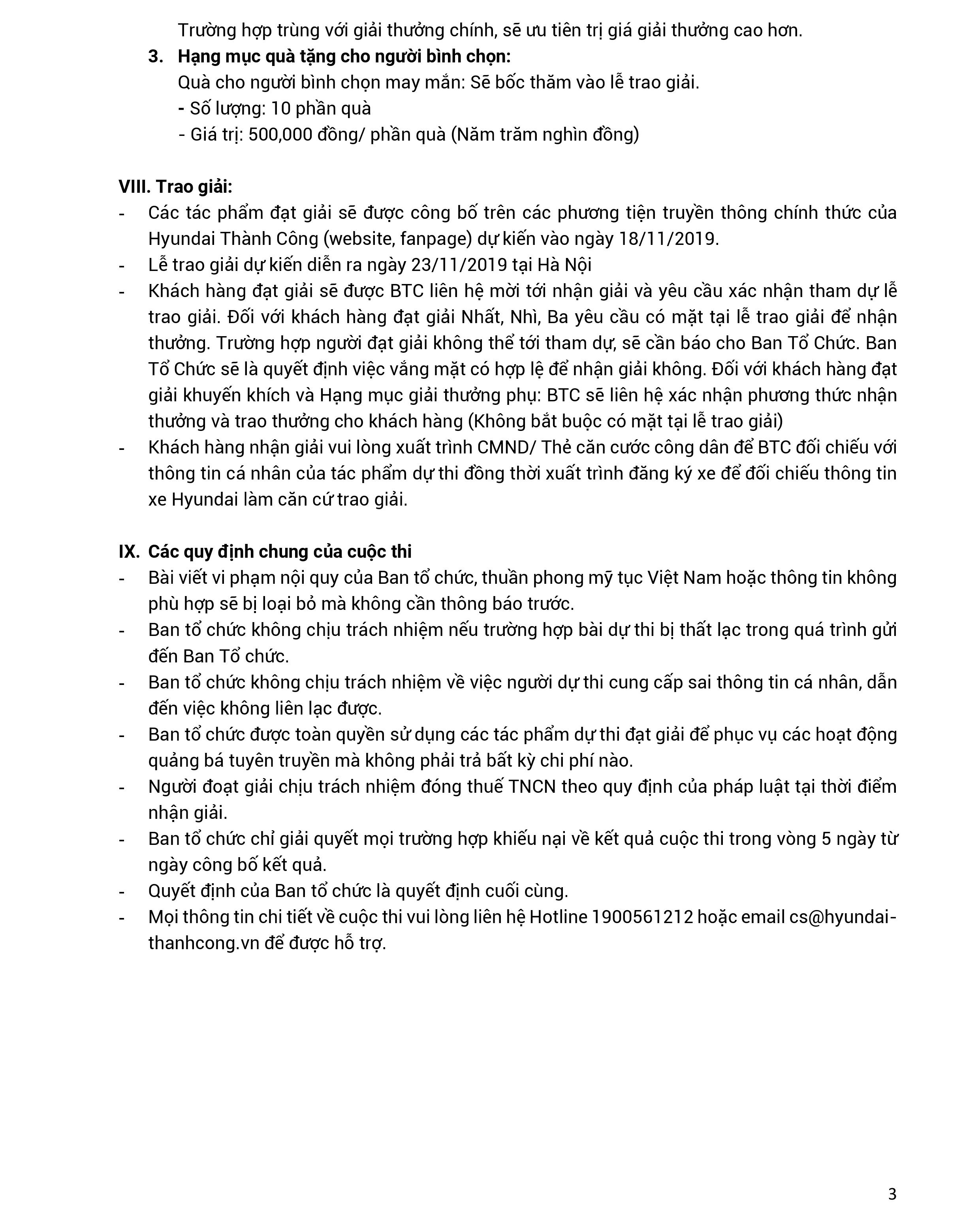 Trường hợp trùng với giải thưởng chính, sẽ ưu tiên trị giá giải thưởng cao hơn.

3. Hạng mục quà tặng cho người bình chọn:
Quà cho người bình chọn may mắn: Sẽ bốc thăm vào lễ trao giải.
- Số lượng: 10 phần quà
- Giá trị: 500,000 đồng/ phần quà (Năm trăm nghìn đồng)

VIII. Trao giải:
- Các tác phẩm đạt giải sẽ được công bố trên các phương tiện truyền thông chính thức của Hyundai Thành Công (website, fanpage) dự kiến vào ngày 18/11/2019.
- Lễ trao giải dự kiến diễn ra ngày 23/11/2019 tại Hà Nội
- Khách hàng đạt giải sẽ được BTC liên hệ mời tới nhận giải và yêu cầu xác nhận tham dự lễ trao giải. Đối với khách hàng đạt giải Nhất, Nhì, Ba yêu cầu có mặt tại lễ trao giải để nhận thưởng. Trường hợp người đạt giải không thể tới tham dự, sẽ cần báo cho Ban Tổ Chức. Ban Tổ Chức sẽ là quyết định việc vắng mặt có hợp lệ để nhận giải không. Đối với khách hàng đạt giải khuyến khích và Hạng mục giải thưởng phụ: BTC sẽ liên hệ xác nhận phương thức nhận thưởng và trao thưởng cho khách hàng (Không bắt buộc có mặt tại lễ trao giải)
- Khách hàng nhận giải vui lòng xuất trình CMND/ Thẻ căn cước công dân để BTC đối chiếu với thông tin cá nhân của tác phẩm dự thi đồng thời xuất trình đăng ký xe để đối chiếu thông tin xe Hyundai làm căn cứ trao giải.

IX. Các quy định chung của cuộc thi
- Bài viết vi phạm nội quy của Ban tổ chức, thuần phong mỹ tục Việt Nam hoặc thông tin không phù hợp sẽ bị loại bỏ mà không cần thông báo trước.
- Ban tổ chức không chịu trách nhiệm nếu trường hợp bài dự thi bị thất lạc trong quá trình gửi đến Ban Tổ chức.
- Ban tổ chức không chịu trách nhiệm về việc người dự thi cung cấp sai thông tin cá nhân, dẫn đến việc không liên lạc được.
- Ban tổ chức được toàn quyền sử dụng các tác phẩm dự thi đạt giải để phục vụ các hoạt động quảng bá tuyên truyền mà không phải trả bất kỳ chi phí nào.
- Người đoạt giải chịu trách nhiệm đóng thuế TNCN theo quy định của pháp luật tại thời điểm nhận giải.
- Ban tổ chức chỉ giải quyết mọi trường hợp khiếu nại về kết quả cuộc thi trong vòng 5 ngày từ ngày công bố kết quả.
- Quyết định của Ban tổ chức là quyết định cuối cùng.
- Mọi thông tin chi tiết về cuộc thi vui lòng liên hệ Hotline 1900561212 hoặc email cs@hyundai-thanhcong.vn để được hỗ trợ.

3